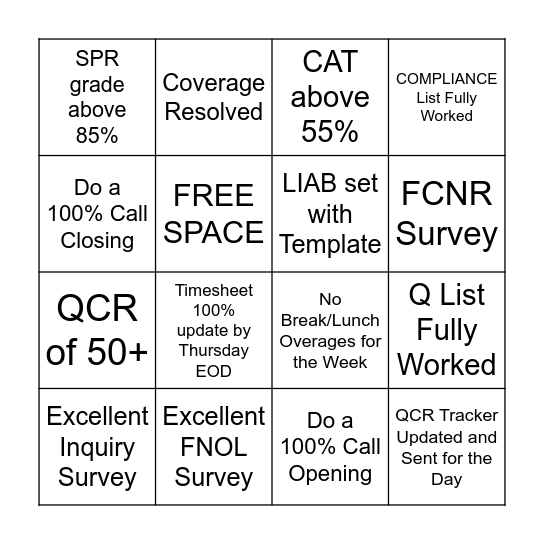 | | | | |
|---|---|---|---|
| SPR grade above 85% | Coverage Resolved | CAT above 55% | COMPLIANCE List Fully Worked |
| Do a 100% Call Closing | FREE SPACE | LIAB set with Template | FCNR Survey |
| QCR of 50+ | Timesheet 100% update by Thursday EOD | No Break/Lunch Overages for the Week | Q List Fully Worked |
| Excellent Inquiry Survey | Excellent FNOL Survey | Do a 100% Call Opening | QCR Tracker Updated and Sent for the Day |